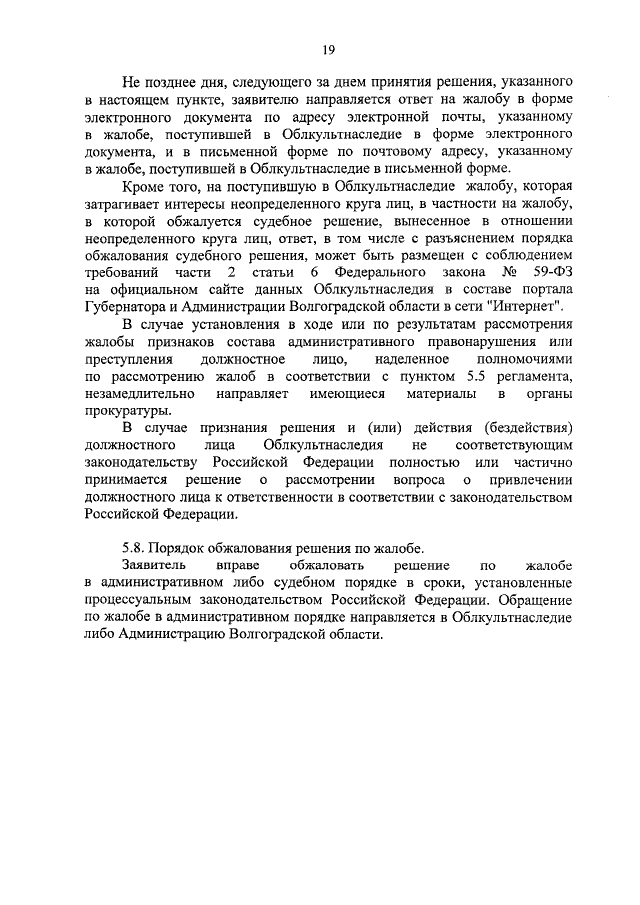 19

Не позднее дня, следующего за днем принятия решения, указанного в настоящем пункте, заявителю направляется ответ на жалобу в форме электронного документа по адресу электронной почты, указанному в жалобе, поступившей в Облкультнаследие в форме электронного документа, и в письменной форме по почтовому адресу, указанному в жалобе, поступившей в Облкультнаследие в письменной форме.

Кроме того, на поступившую в Облкультнаследие жалобу, которая затрагивает интересы неопределенного круга лиц, в частности на жалобу, в которой обжалуется судебное решение, вынесенное в отношении неопределенного круга лиц, ответ, в том числе с разъяснением порядка обжалования судебного решения, может быть размещен с соблюдением требований части 2 статьи 6 Федерального закона № 59-ФЗ на официальном сайте данных Облкультнаследия в составе портала Губернатора и Администрации Волгоградской области в сети "Интернет".

В случае установления в ходе или по результатам рассмотрения жалобы признаков состава административного правонарушения или преступления должностное лицо, наделенное полномочиями по рассмотрению жалоб в соответствии с пунктом 5.5 регламента, незамедлительно направляет имеющиеся материалы в органы прокуратуры.

В случае признания решения и (или) действия (бездействия) должностного лица Облкультнаследия не соответствующим законодательству Российской Федерации полностью или частично принимается решение о рассмотрении вопроса о привлечении должностного лица к ответственности в соответствии с законодательством Российской Федерации.

5.8. Порядок обжалования решения по жалобе.

Заявитель вправе обжаловать решение по жалобе в административном либо судебном порядке в сроки, установленные процессуальным законодательством Российской Федерации. Обращение по жалобе в административном порядке направляется в Облкультнаследие либо Администрацию Волгоградской области.